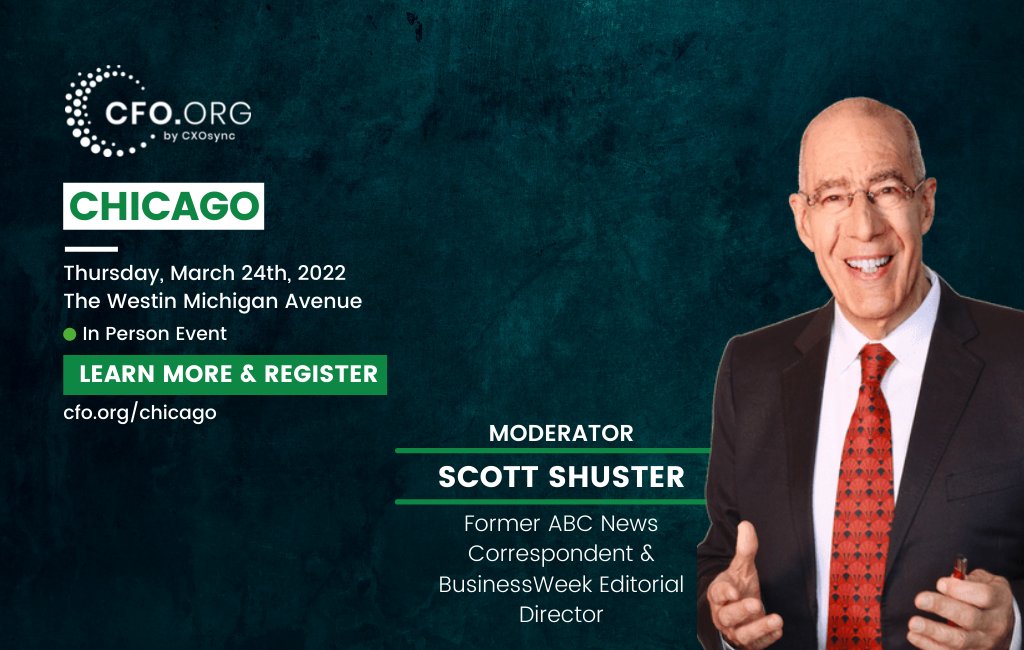 CFO.ORG
by CXOsync

CHICAGO

Thursday, March 24th, 2022
The Westin Michigan Avenue

In Person Event

LEARN MORE & REGISTER

cfo.org/chicago

MODERATOR

SCOTT SHUSTER

Former ABC News Correspondent & BusinessWeek Editorial Director